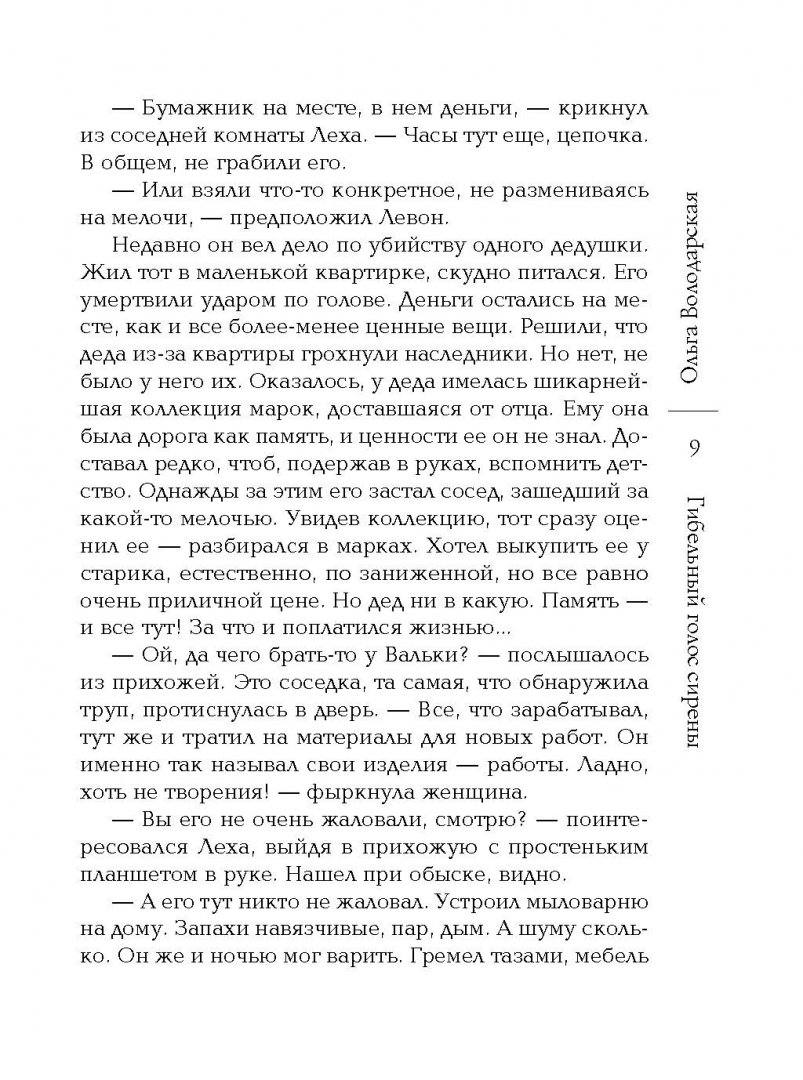 — Бумажник на месте, в нем деньги, — крикнул из соседней комнаты Леха. — Часы тут еще, цепочка. В общем, не грабили его.

— Или взяли что-то конкретное, не размениваясь на мелочи, — предположил Левон.

Недавно он вел дело по убийству одного дедушки. Жил тот в маленькой квартирке, скудно питался. Его умертвили ударом по голове. Деньги остались на месте, как и все более-менее ценные вещи. Решили, что деда из-за квартиры грохнули наследники. Но нет, не было у него их. Оказалось, у деда имелась шикарнейшая коллекция марок, доставшаяся от отца. Ему она была дорога как память, и ценности ее он не знал. Доставал редко, чтоб, подержав в руках, вспомнить детство. Однажды за этим его застал сосед, зашедший за какой-то мелочью. Увидев коллекцию, тот сразу оценил ее — разбирался в марках. Хотел выкупить ее у старика, естественно, по заниженной, но все равно очень приличной цене. Но дед ни в какую. Память — и все тут! За что и поплатился жизнью...

— Ой, да чего брать-то у Вальки? — послышалось из прихожей. Это соседка, та самая, что обнаружила труп, протиснулась в дверь. — Все, что зарабатывал, тут же и тратил на материалы для новых работ. Он именно так называл свои изделия — работы. Ладно, хоть не творения! — фыркнула женщина.

— Вы его не очень жаловали, смотрю? — поинтересовался Леха, выйдя в прихожую с простеньким планшетом в руке. Нашел при обыске, видно.

— А его тут никто не жаловал. Устроил мыловарню на дому. Запахи навязчивые, пар, дым. А шуму сколько. Он же и ночью мог варить. Гремел тазами, мебель

Ольга Володарская

9

Гибельный голос сирены